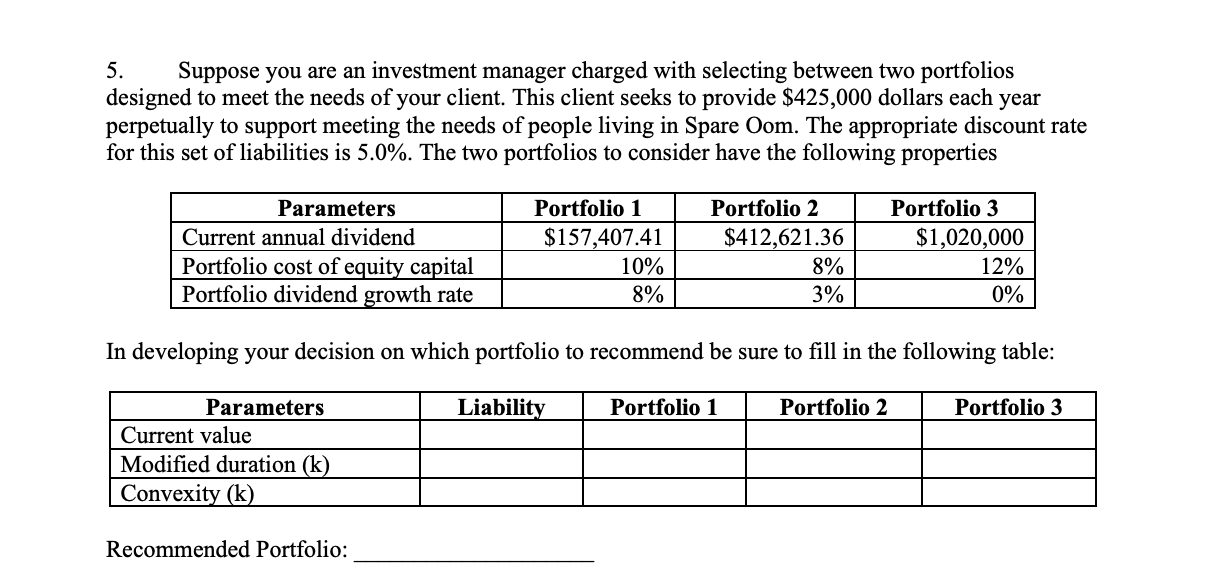 5. Suppose you are an investment manager charged with selecting between two portfolios designed to meet the needs of your client. This client seeks to provide \$425,000 dollars each year perpetually to support meeting the needs of people living in Spare Oom. The appropriate discount rate for this set of liabilities is 5.0%. The two portfolios to consider have the following properties

| Parameters | Portfolio 1 | Portfolio 2 | Portfolio 3 |
|---|---|---|---|
| Current annual dividend | \$157,407.41 | \$412,621.36 | \$1,020,000 |
| Portfolio cost of equity capital | 10% | 8% | 12% |
| Portfolio dividend growth rate | 8% | 3% | 0% |

In developing your decision on which portfolio to recommend be sure to fill in the following table:

| Parameters | Liability | Portfolio 1 | Portfolio 2 | Portfolio 3 |
|---|---|---|---|---|
| Current value | | | | |
| Modified duration (k) | | | | |
| Convexity (k) | | | | |

Recommended Portfolio: ____________________